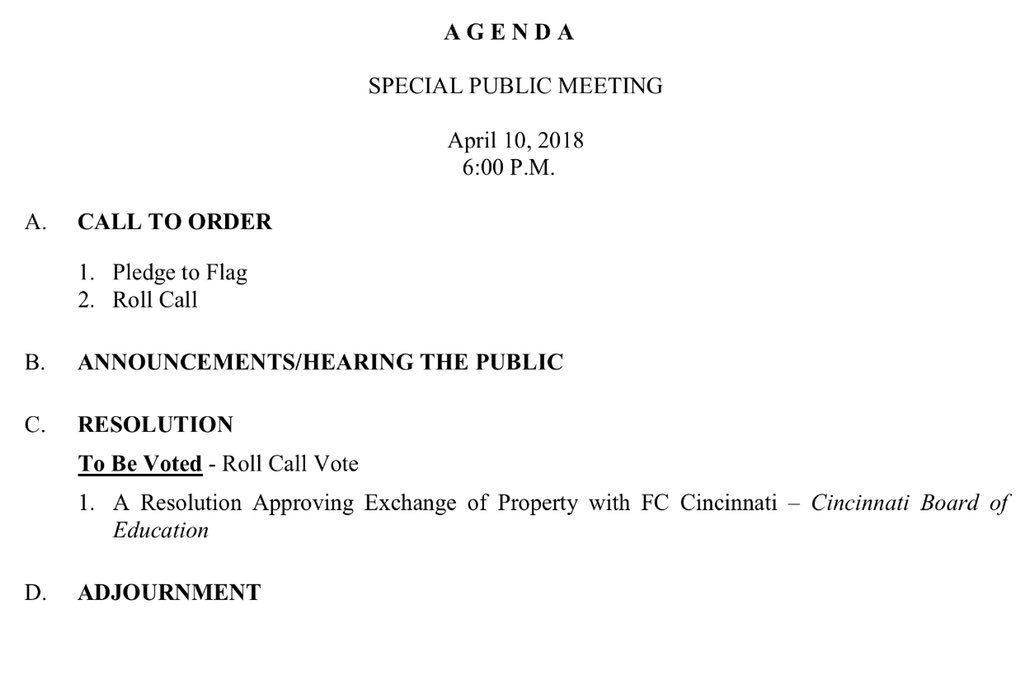 A G E N D A

SPECIAL PUBLIC MEETING

April 10, 2018
6:00 P.M.

A. CALL TO ORDER

1. Pledge to Flag
2. Roll Call

B. ANNOUNCEMENTS/HEARING THE PUBLIC

C. RESOLUTION

To Be Voted - Roll Call Vote

1. A Resolution Approving Exchange of Property with FC Cincinnati – Cincinnati Board of Education

D. ADJOURNMENT